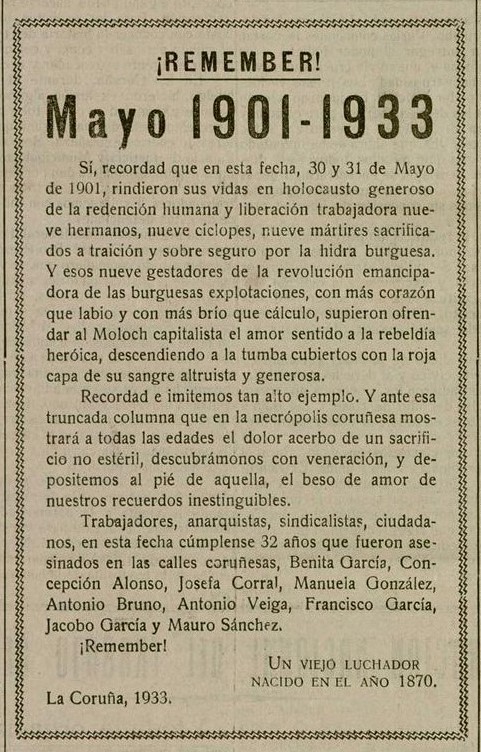 ¡REMEMBER!

Mayo 1901-1933

Sí, recordad que en esta fecha, 30 y 31 de Mayo de 1901, rindieron sus vidas en holocausto generoso de la redención humana y liberación trabajadora nueve hermanos, nueve cíclopes, nueve mártires sacrificados a traición y sobre seguro por la hidra burguesa. Y esos nueve gestadores de la revolución emancipadora de las burguesas explotaciones, con más corazón que labio y con más brío que cálculo, supieron ofrendar al Moloch capitalista el amor sentido a la rebeldía heróica, descendiendo a la tumba cubiertos con la roja capa de su sangre altruista y generosa.

Recordad e imitemos tan alto ejemplo. Y ante esa truncada columna que en la necrópolis coruñesa mostrará a todas las edades el dolor acerbo de un sacrificio no estéril, descubrámonos con veneración, y depositemos al pié de aquella, el beso de amor de nuestros recuerdos inestinguibles.

Trabajadores, anarquistas, sindicalistas, ciudadanos, en esta fecha cúmplense 32 años que fueron asesinados en las calles coruñesas, Benita García, Concepción Alonso, Josefa Corral, Manuela González, Antonio Bruno, Antonio Veiga, Francisco García, Jacobo García y Mauro Sánchez.

¡Remember!

UN VIEJO LUCHADOR NACIDO EN EL AÑO 1870.

La Coruña, 1933.